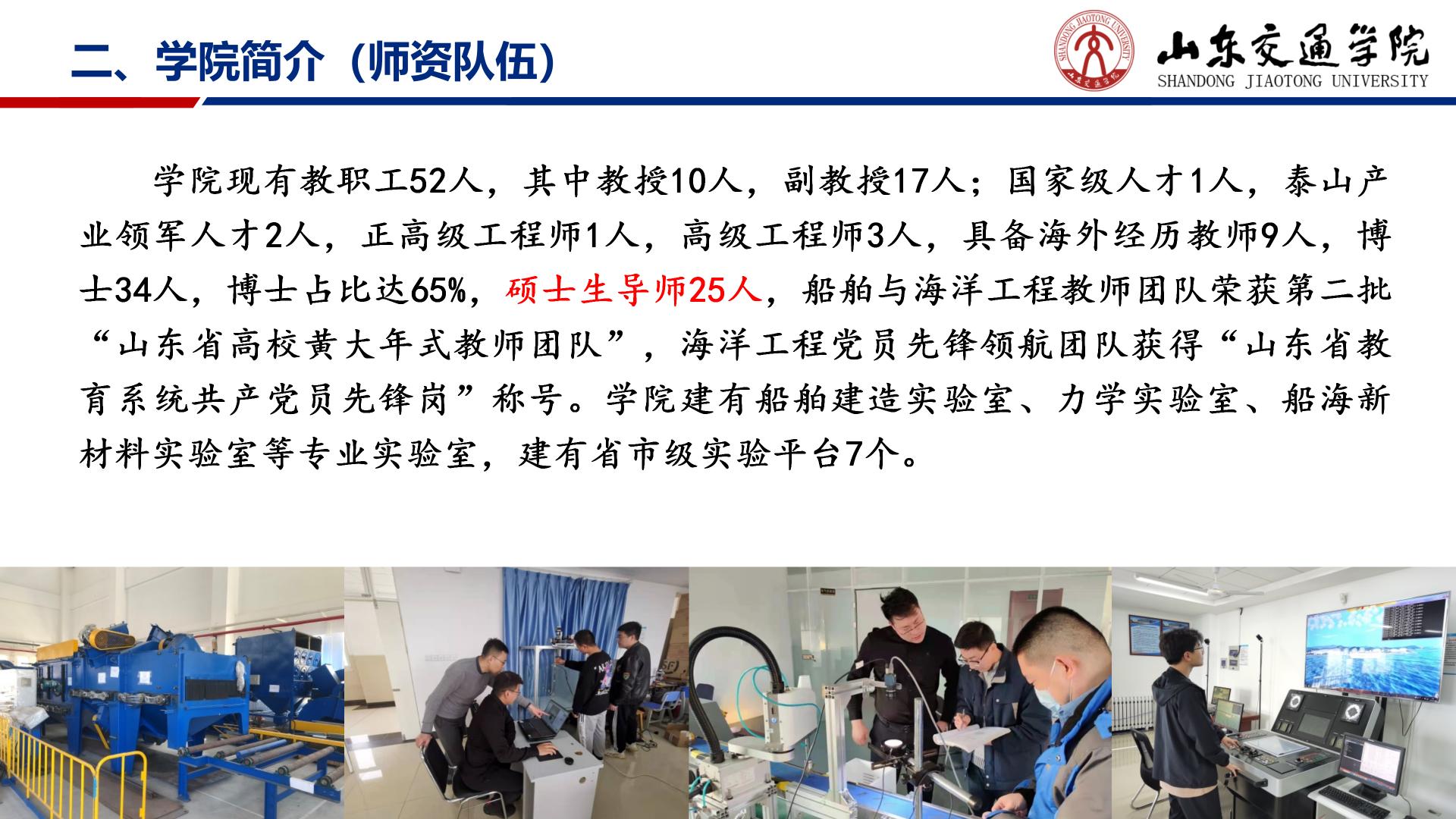 二、学院简介（师资队伍）

山东交通学院
SHANDONG JIAOTONG UNIVERSITY

学院现有教职工52人，其中教授10人，副教授17人；国家级人才1人，泰山产业领军人才2人，正高级工程师1人，高级工程师3人，具备海外经历教师9人，博士34人，博士占比达65%，硕士生导师25人，船舶与海洋工程教师团队荣获第二批“山东省高校黄大年式教师团队”，海洋工程党员先锋领航团队获得“山东省教育系统共产党员先锋岗”称号。学院建有船舶建造实验室、力学实验室、船海新材料实验室等专业实验室，建有省市级实验平台7个。